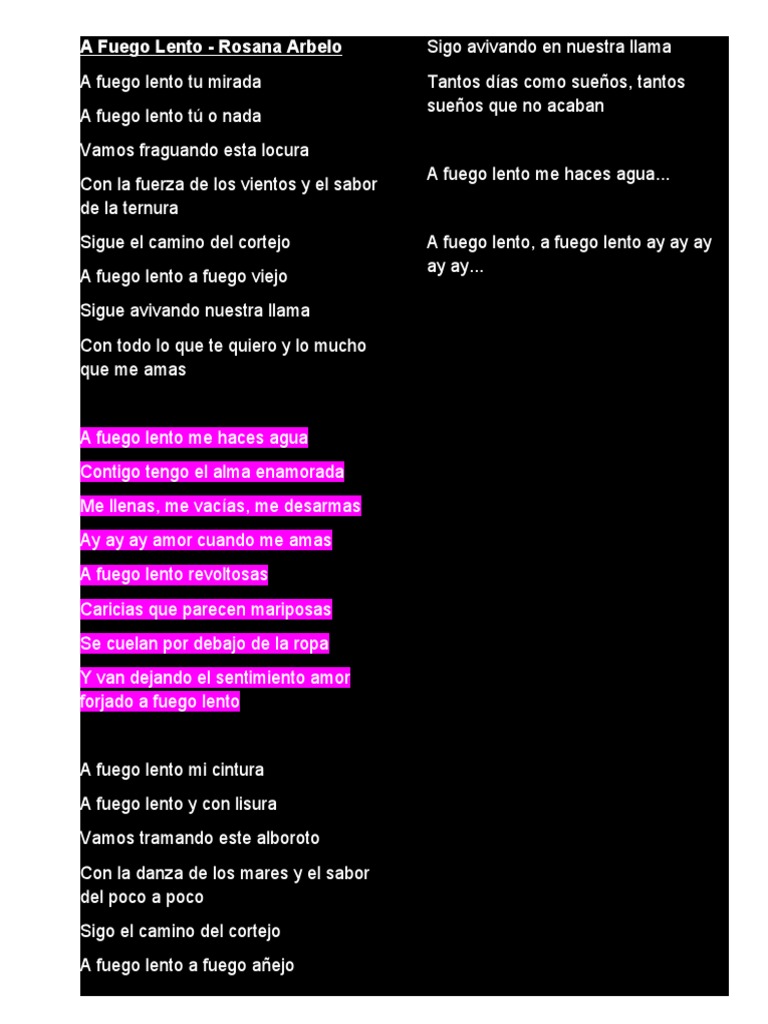 A Fuego Lento - Rosana Arbelo

A fuego lento tu mirada

A fuego lento tú o nada

Vamos fraguando esta locura

Con la fuerza de los vientos y el sabor de la ternura

Sigue el camino del cortejo

A fuego lento a fuego viejo

Sigue avivando nuestra llama

Con todo lo que te quiero y lo mucho que me amas

A fuego lento me haces agua

Contigo tengo el alma enamorada

Me llenas, me vacías, me desarmas

Ay ay ay amor cuando me amas

A fuego lento revoltosas

Caricias que parecen mariposas

Se cuelan por debajo de la ropa

Y van dejando el sentimiento amor forjado a fuego lento

A fuego lento mi cintura

A fuego lento y con lisura

Vamos tramando este alboroto

Con la danza de los mares y el sabor del poco a poco

Sigo el camino del cortejo

A fuego lento a fuego añejo

Sigo avivando en nuestra llama

Tantos días como sueños, tantos sueños que no acaban

A fuego lento me haces agua...

A fuego lento, a fuego lento ay ay ay ay ay...